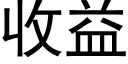 收益